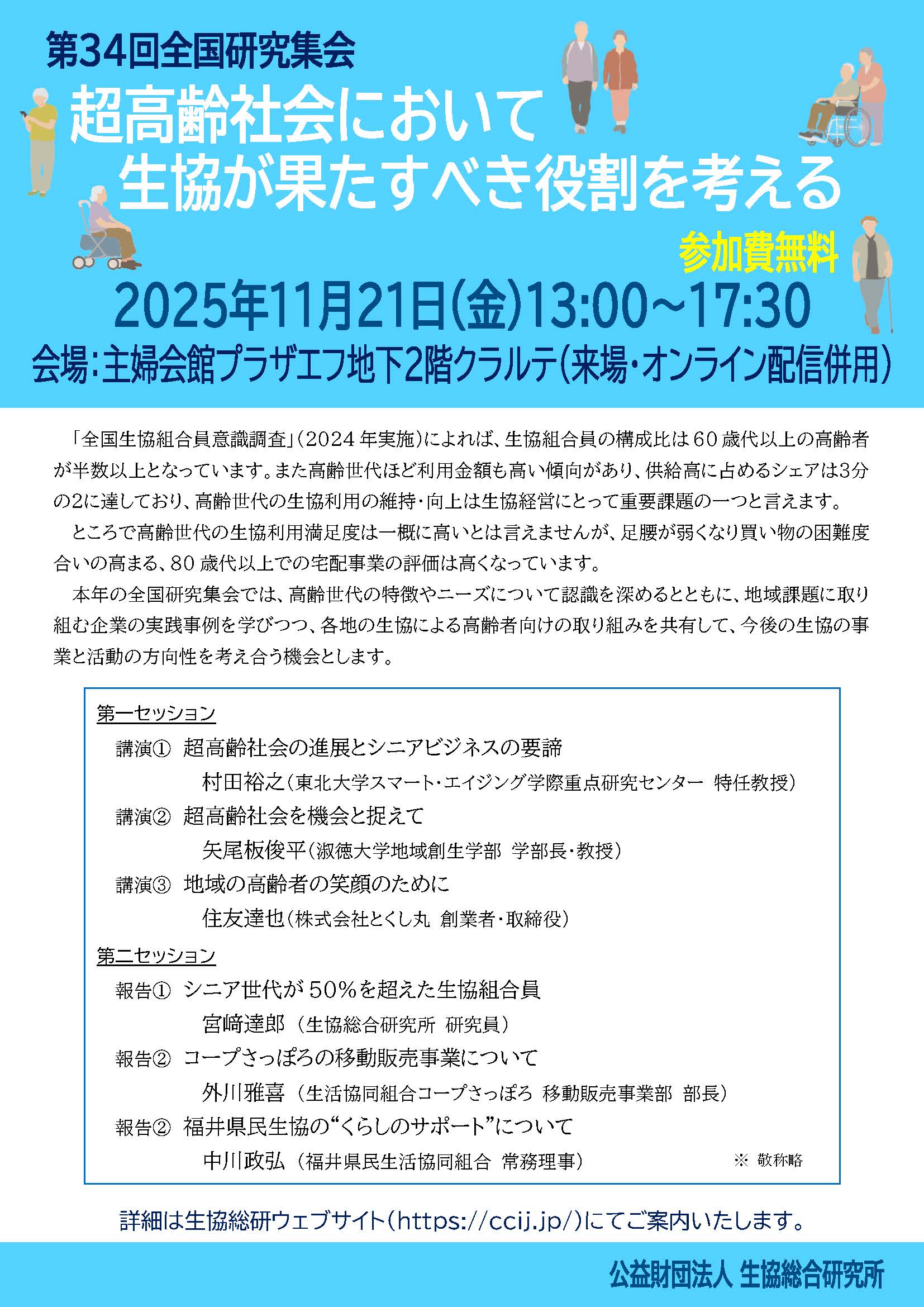 第34回全国研究集会

超高齢社会において
生協が果たすべき役割を考える

参加費無料

2025年11月21日(金)13:00~17:30

会場:主婦会館プラザエフ地下2階クラルテ(来場・オンライン配信併用)

「全国生協組合員意識調査」(2024年実施)によれば、生協組合員の構成比は60歳代以上の高齢者が半数以上となっています。また高齢世代ほど利用金額も高い傾向があり、供給高に占めるシェアは3分の2に達しており、高齢世代の生協利用の維持・向上は生協経営にとって重要課題の一つと言えます。

ところで高齢世代の生協利用満足度は一概に高いとは言えませんが、足腰が弱くなり買い物の困難度合いの高まる、80歳代以上での宅配事業の評価は高くなっています。

本年の全国研究集会では、高齢世代の特徴やニーズについて認識を深めるとともに、地域課題に取り組む企業の実践事例を学びつつ、各地の生協による高齢者向けの取り組みを共有して、今後の生協の事業と活動の方向性を考え合う機会とします。

第一セッション
講演① 超高齢社会の進展とシニアビジネスの要諦
村田裕之(東北大学スマート・エイジング学際重点研究センター 特任教授)
講演② 超高齢社会を機会と捉えて
矢尾板俊平(淑徳大学地域創生学部 学部長・教授)
講演③ 地域の高齢者の笑顔のために
住友達也(株式会社とくし丸 創業者・取締役)

第二セッション
報告① シニア世代が50%を超えた生協組合員
宮﨑達郎(生協総合研究所 研究員)
報告② コープさっぽろの移動販売事業について
外川雅喜(生活協同組合コープさっぽろ 移動販売事業部 部長)
報告② 福井県民生協の“くらしのサポート”について
中川政弘(福井県民生活協同組合 常務理事)
※ 敬称略

詳細は生協総研ウェブサイト(https://ccij.jp/)にてご案内いたします。

公益財団法人 生協総合研究所